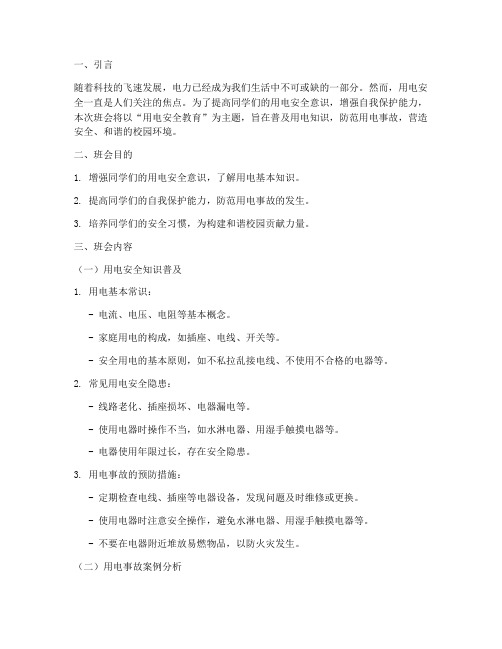 一、引言

随着科技的飞速发展，电力已经成为我们生活中不可或缺的一部分。然而，用电安全一直是人们关注的焦点。为了提高同学们的用电安全意识，增强自我保护能力，本次班会将以“用电安全教育”为主题，旨在普及用电知识，防范用电事故，营造安全、和谐的校园环境。

二、班会目的

1. 增强同学们的用电安全意识，了解用电基本知识。

2. 提高同学们的自我保护能力，防范用电事故的发生。

3. 培养同学们的安全习惯，为构建和谐校园贡献力量。

三、班会内容

（一）用电安全知识普及

1. 用电基本常识：

- 电流、电压、电阻等基本概念。

- 家庭用电的构成，如插座、电线、开关等。

- 安全用电的基本原则，如不私拉乱接电线、不使用不合格的电器等。

2. 常见用电安全隐患：

- 线路老化、插座损坏、电器漏电等。

- 使用电器时操作不当，如水淋电器、用湿手触摸电器等。

- 电器使用年限过长，存在安全隐患。

3. 用电事故的预防措施：

- 定期检查电线、插座等电器设备，发现问题及时维修或更换。

- 使用电器时注意安全操作，避免水淋电器、用湿手触摸电器等。

- 不要在电器附近堆放易燃物品，以防火灾发生。

（二）用电事故案例分析